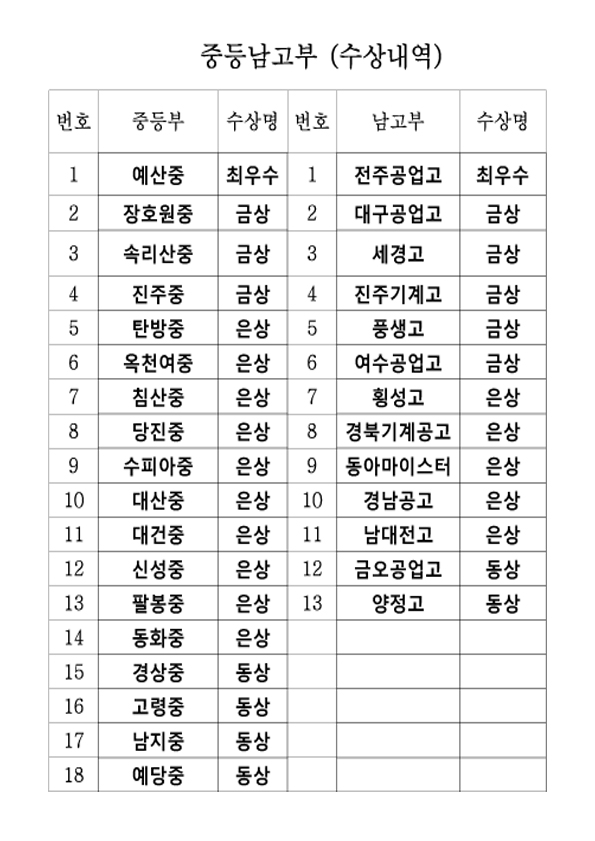 중등남고부 (수상내역)

| 번호 | 중등부 | 수상명 | 번호 | 남고부 | 수상명 |
|---|---|---|---|---|---|
| 1 | 예산중 | 최우수 | 1 | 전주공업고 | 최우수 |
| 2 | 장호원중 | 금상 | 2 | 대구공업고 | 금상 |
| 3 | 속리산중 | 금상 | 3 | 세경고 | 금상 |
| 4 | 진주중 | 금상 | 4 | 진주기계고 | 금상 |
| 5 | 탄방중 | 은상 | 5 | 풍생고 | 금상 |
| 6 | 옥천여중 | 은상 | 6 | 여수공업고 | 금상 |
| 7 | 침산중 | 은상 | 7 | 횡성고 | 은상 |
| 8 | 당진중 | 은상 | 8 | 경북기계공고 | 은상 |
| 9 | 수피아중 | 은상 | 9 | 동아마이스터 | 은상 |
| 10 | 대산중 | 은상 | 10 | 경남공고 | 은상 |
| 11 | 대건중 | 은상 | 11 | 남대전고 | 은상 |
| 12 | 신성중 | 은상 | 12 | 금오공업고 | 동상 |
| 13 | 팔봉중 | 은상 | 13 | 양정고 | 동상 |
| 14 | 동화중 | 은상 | | | |
| 15 | 경상중 | 동상 | | | |
| 16 | 고령중 | 동상 | | | |
| 17 | 남지중 | 동상 | | | |
| 18 | 예당중 | 동상 | | | |